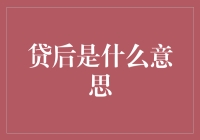 贷后是什么意思